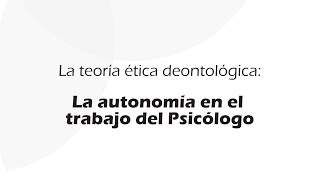 La teoría ética deontológica:

La autonomía en el trabajo del Psicólogo